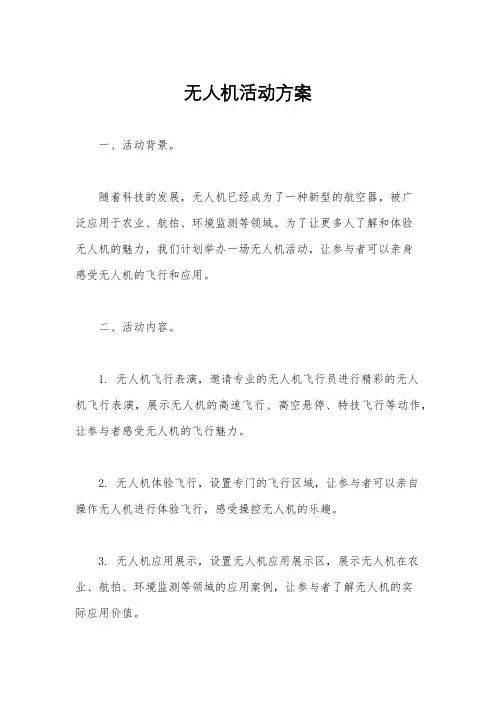 无人机活动方案

一、活动背景。

随着科技的发展，无人机已经成为了一种新型的航空器，被广泛应用于农业、航拍、环境监测等领域。为了让更多人了解和体验无人机的魅力，我们计划举办一场无人机活动，让参与者可以亲身感受无人机的飞行和应用。

二、活动内容。

1. 无人机飞行表演，邀请专业的无人机飞行员进行精彩的无人机飞行表演，展示无人机的高速飞行、高空悬停、特技飞行等动作，让参与者感受无人机的飞行魅力。

2. 无人机体验飞行，设置专门的飞行区域，让参与者可以亲自操作无人机进行体验飞行，感受操控无人机的乐趣。

3. 无人机应用展示，设置无人机应用展示区，展示无人机在农业、航拍、环境监测等领域的应用案例，让参与者了解无人机的实际应用价值。